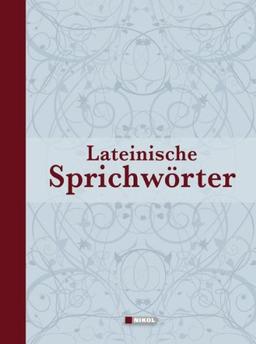 Lateinische
Sprichwörter

NIKOL